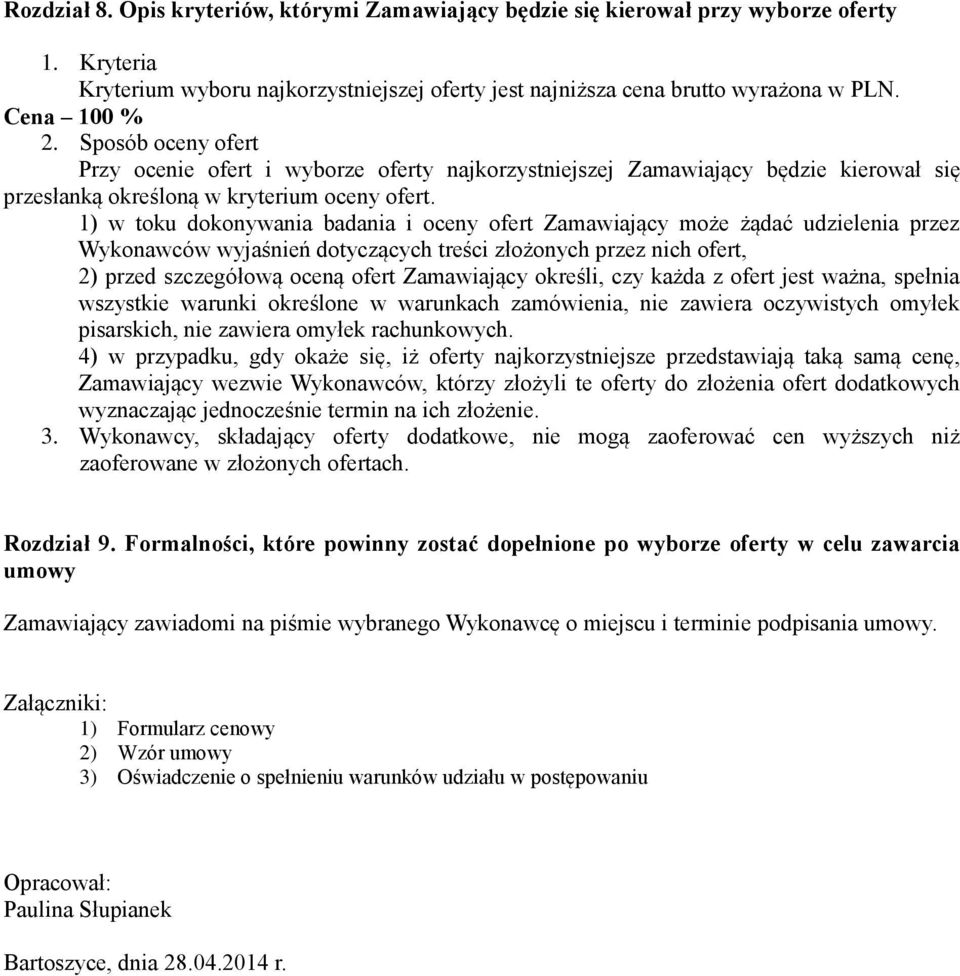 **Rozdział 8. Opis kryteriów, którymi Zamawiający będzie się kierował przy wyborze oferty**

1. Kryteria
Kryterium wyboru najkorzystniejszej oferty jest najniższa cena brutto wyrażona w PLN.
**Cena – 100 %**
2. Sposób oceny ofert
Przy ocenie ofert i wyborze oferty najkorzystniejszej Zamawiający będzie kierował się przesłanką określoną w kryterium oceny ofert.
1) w toku dokonywania badania i oceny ofert Zamawiający może żądać udzielenia przez Wykonawców wyjaśnień dotyczących treści złożonych przez nich ofert,
2) przed szczegółową oceną ofert Zamawiający określi, czy każda z ofert jest ważna, spełnia wszystkie warunki określone w warunkach zamówienia, nie zawiera oczywistych omyłek pisarskich, nie zawiera omyłek rachunkowych.
4) w przypadku, gdy okaże się, iż oferty najkorzystniejsze przedstawiają taką samą cenę, Zamawiający wezwie Wykonawców, którzy złożyli te oferty do złożenia ofert dodatkowych wyznaczając jednocześnie termin na ich złożenie.
3. Wykonawcy, składający oferty dodatkowe, nie mogą zaoferować cen wyższych niż zaoferowane w złożonych ofertach.

**Rozdział 9. Formalności, które powinny zostać dopełnione po wyborze oferty w celu zawarcia umowy**

Zamawiający zawiadomi na piśmie wybranego Wykonawcę o miejscu i terminie podpisania umowy.

Załączniki:
1) Formularz cenowy
2) Wzór umowy
3) Oświadczenie o spełnieniu warunków udziału w postępowaniu

Opracował:
Paulina Słupianek

Bartoszyce, dnia 28.04.2014 r.